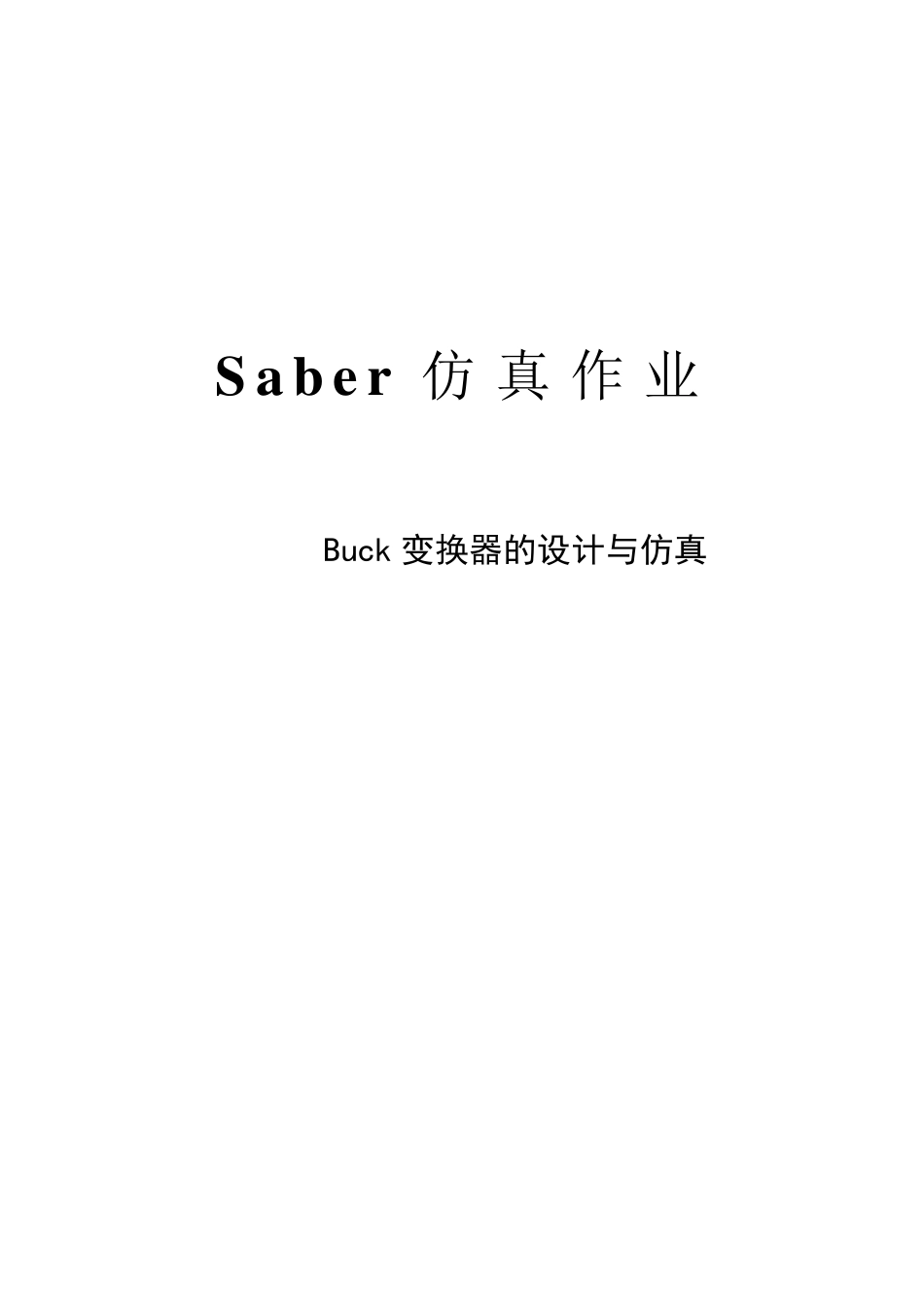 Saber 仿真作业

Buck 变换器的设计与仿真